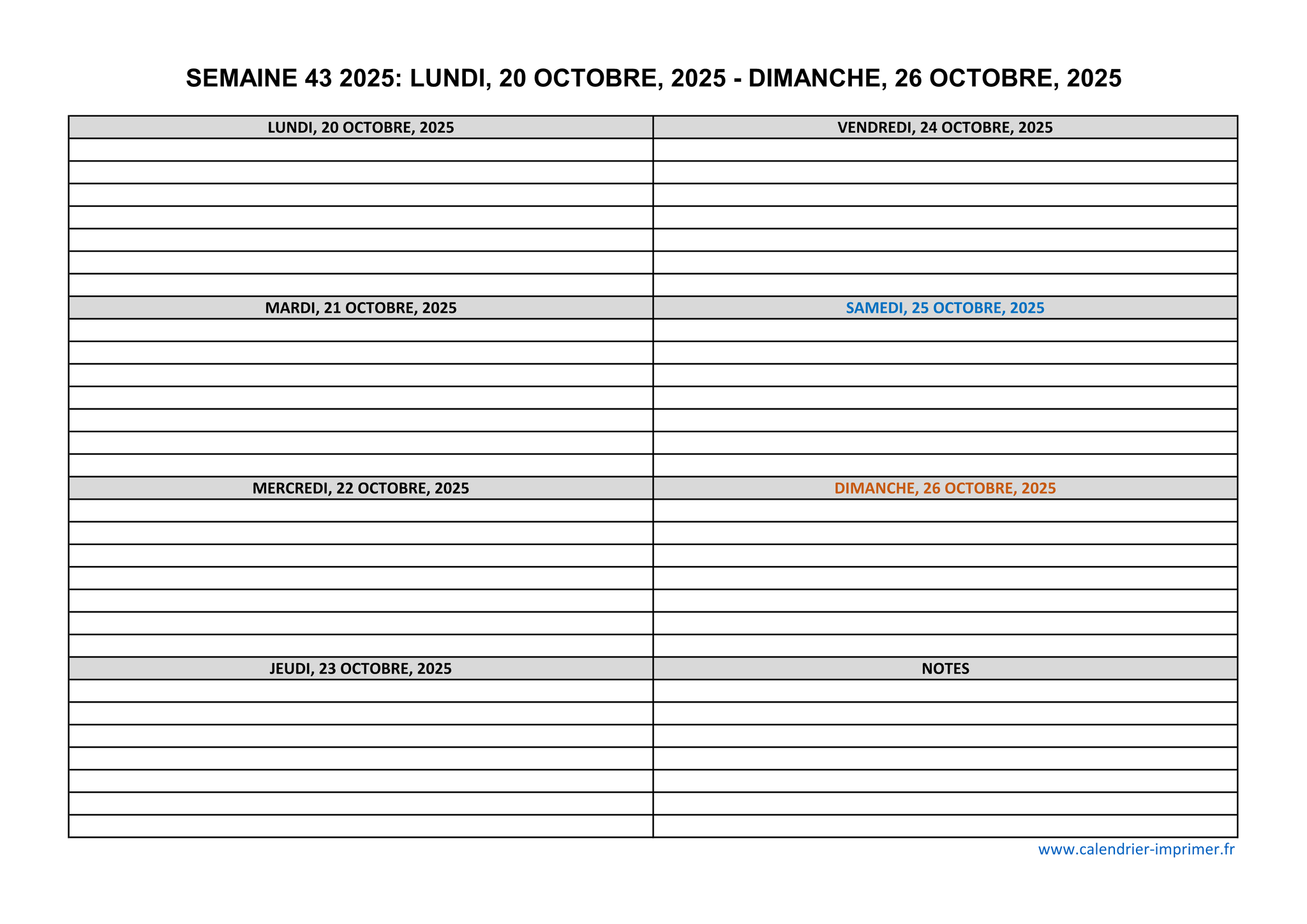 SEMAINE 43 2025: LUNDI, 20 OCTOBRE, 2025 - DIMANCHE, 26 OCTOBRE, 2025

LUNDI, 20 OCTOBRE, 2025

MARDI, 21 OCTOBRE, 2025

MERCREDI, 22 OCTOBRE, 2025

JEUDI, 23 OCTOBRE, 2025

VENDREDI, 24 OCTOBRE, 2025

SAMEDI, 25 OCTOBRE, 2025

DIMANCHE, 26 OCTOBRE, 2025

NOTES

www.calendrier-imprimer.fr